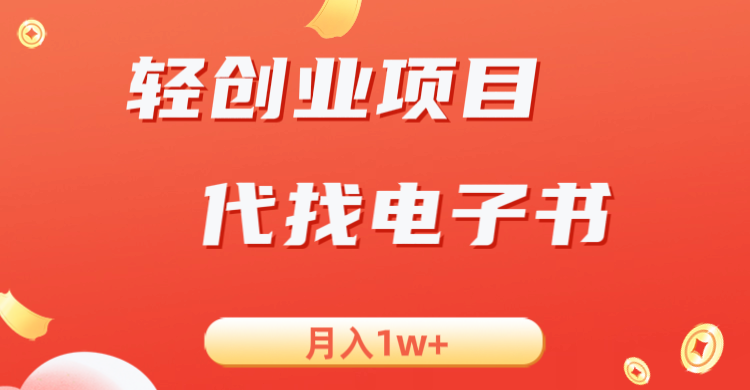 轻创业项目

代找电子书

月入1w+